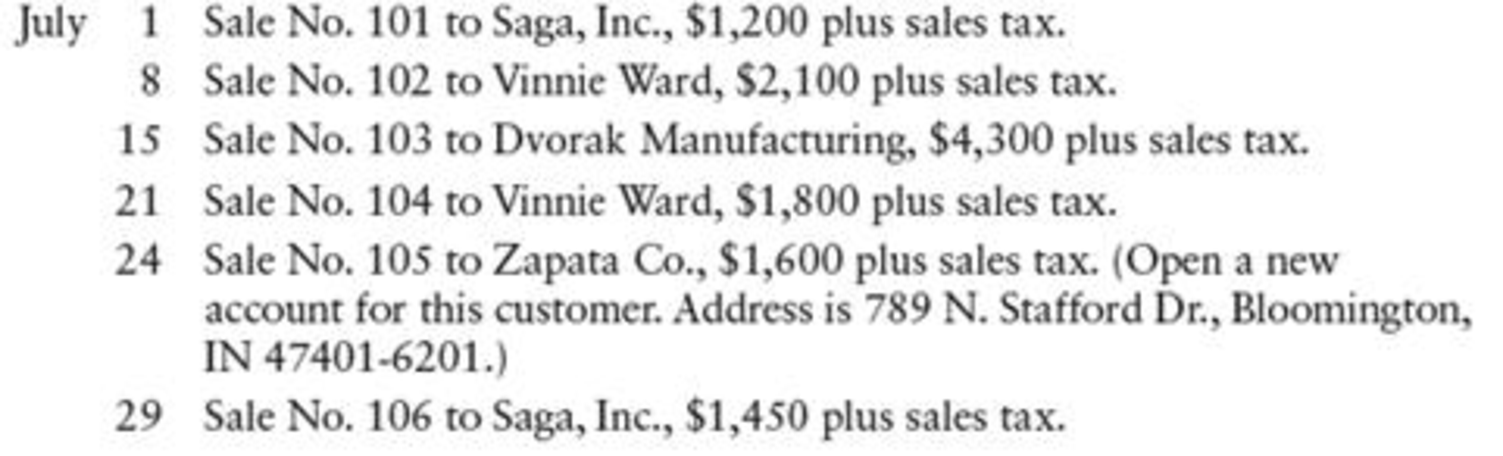 July 1 Sale No. 101 to Saga, Inc., \$1,200 plus sales tax.

8 Sale No. 102 to Vinnie Ward, \$2,100 plus sales tax.

15 Sale No. 103 to Dvorak Manufacturing, \$4,300 plus sales tax.

21 Sale No. 104 to Vinnie Ward, \$1,800 plus sales tax.

24 Sale No. 105 to Zapata Co., \$1,600 plus sales tax. (Open a new account for this customer. Address is 789 N. Stafford Dr., Bloomington, IN 47401-6201.)

29 Sale No. 106 to Saga, Inc., \$1,450 plus sales tax.